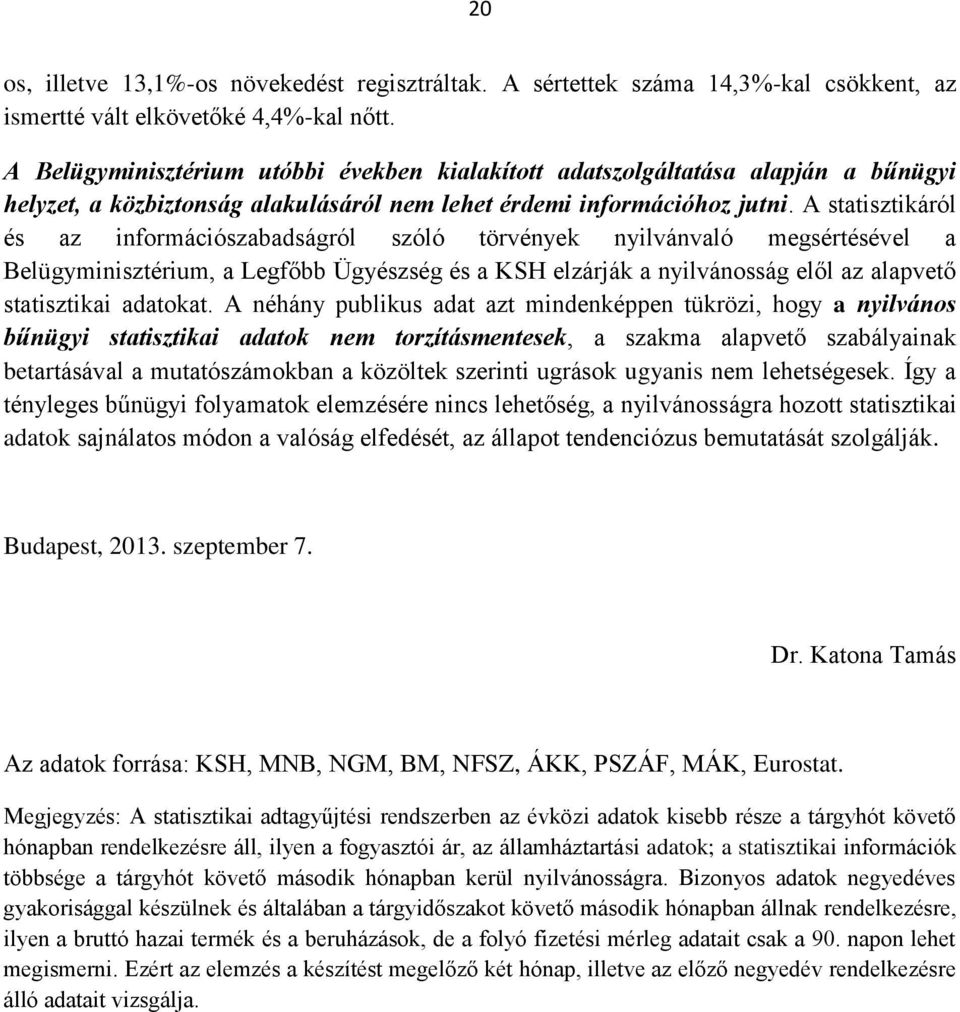 20

os, illetve 13,1%-os növekedést regisztráltak. A sértettek száma 14,3%-kal csökkent, az ismertté vált elkövetőké 4,4%-kal nőtt.

A Belügyminisztérium utóbbi években kialakított adatszolgáltatása alapján a bűnügyi helyzet, a közbiztonság alakulásáról nem lehet érdemi információhoz jutni. A statisztikáról és az információszabadságról szóló törvények nyilvánvaló megsértésével a Belügyminisztérium, a Legfőbb Ügyészség és a KSH elzárják a nyilvánosság elől az alapvető statisztikai adatokat. A néhány publikus adat azt mindenképpen tükrözi, hogy a nyilvános bűnügyi statisztikai adatok nem torzításmentesek, a szakma alapvető szabályainak betartásával a mutatószámokban a közöltek szerinti ugrások ugyanis nem lehetségesek. Így a tényleges bűnügyi folyamatok elemzésére nincs lehetőség, a nyilvánosságra hozott statisztikai adatok sajnálatos módon a valóság elfedését, az állapot tendenciózus bemutatását szolgálják.

Budapest, 2013. szeptember 7.

Dr. Katona Tamás

Az adatok forrása: KSH, MNB, NGM, BM, NFSZ, ÁKK, PSZÁF, MÁK, Eurostat.

Megjegyzés: A statisztikai adtagyűjtési rendszerben az évközi adatok kisebb része a tárgyhót követő hónapban rendelkezésre áll, ilyen a fogyasztói ár, az államháztartási adatok; a statisztikai információk többsége a tárgyhót követő második hónapban kerül nyilvánosságra. Bizonyos adatok negyedéves gyakorisággal készülnek és általában a tárgyidőszakot követő második hónapban állnak rendelkezésre, ilyen a bruttó hazai termék és a beruházások, de a folyó fizetési mérleg adatait csak a 90. napon lehet megismerni. Ezért az elemzés a készítést megelőző két hónap, illetve az előző negyedév rendelkezésre álló adatait vizsgálja.